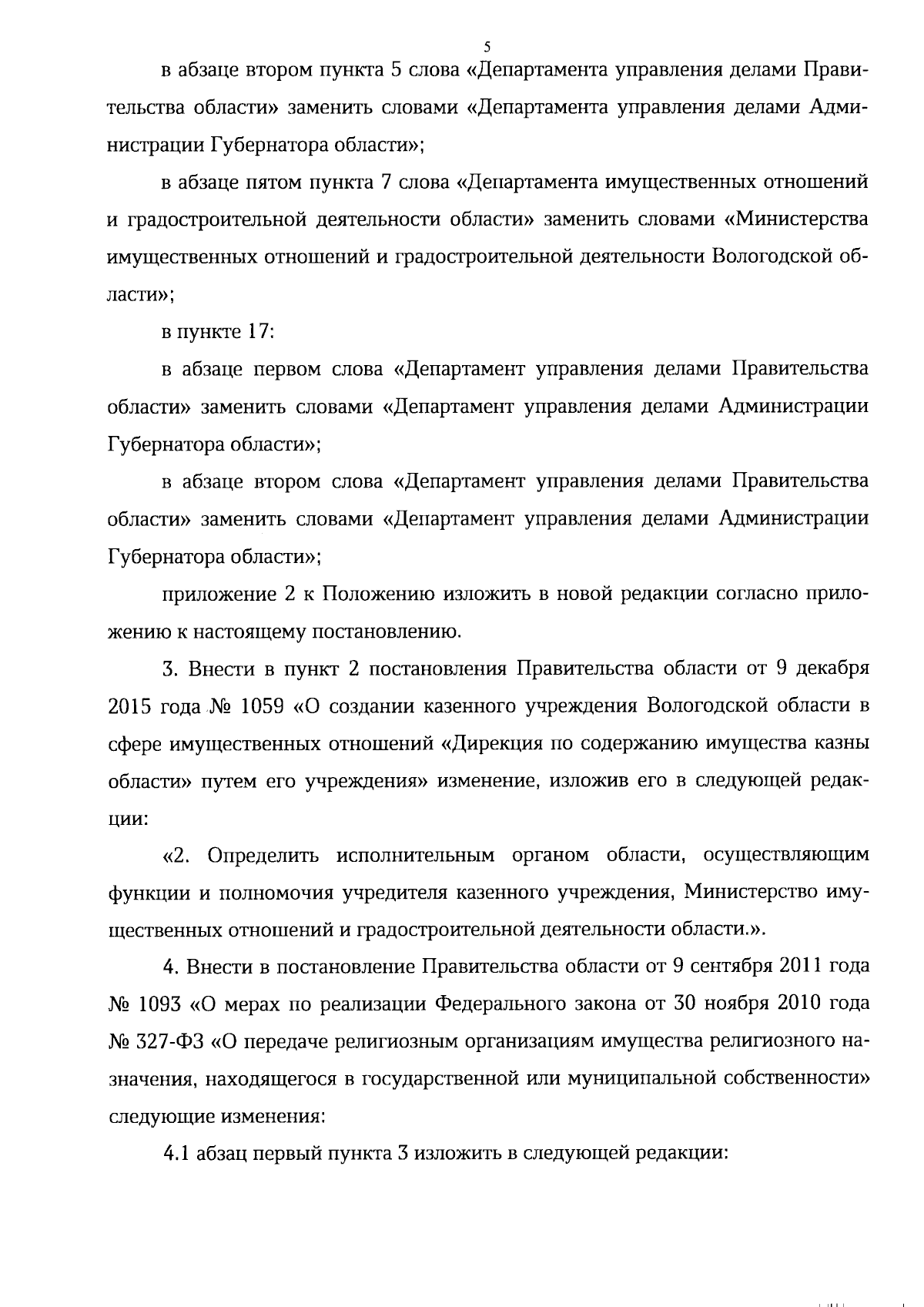 5

в абзаце втором пункта 5 слова «Департамента управления делами Правительства области» заменить словами «Департамента управления делами Администрации Губернатора области»;

в абзаце пятом пункта 7 слова «Департамента имущественных отношений и градостроительной деятельности области» заменить словами «Министерства имущественных отношений и градостроительной деятельности Вологодской области»;

в пункте 17:

в абзаце первом слова «Департамент управления делами Правительства области» заменить словами «Департамент управления делами Администрации Губернатора области»;

в абзаце втором слова «Департамент управления делами Правительства области» заменить словами «Департамент управления делами Администрации Губернатора области»;

приложение 2 к Положению изложить в новой редакции согласно приложению к настоящему постановлению.

3. Внести в пункт 2 постановления Правительства области от 9 декабря 2015 года № 1059 «О создании казенного учреждения Вологодской области в сфере имущественных отношений «Дирекция по содержанию имущества казны области» путем его учреждения» изменение, изложив его в следующей редакции:

«2. Определить исполнительным органом области, осуществляющим функции и полномочия учредителя казенного учреждения, Министерство имущественных отношений и градостроительной деятельности области.».

4. Внести в постановление Правительства области от 9 сентября 2011 года № 1093 «О мерах по реализации Федерального закона от 30 ноября 2010 года № 327-ФЗ «О передаче религиозным организациям имущества религиозного назначения, находящегося в государственной или муниципальной собственности» следующие изменения:

4.1 абзац первый пункта 3 изложить в следующей редакции: